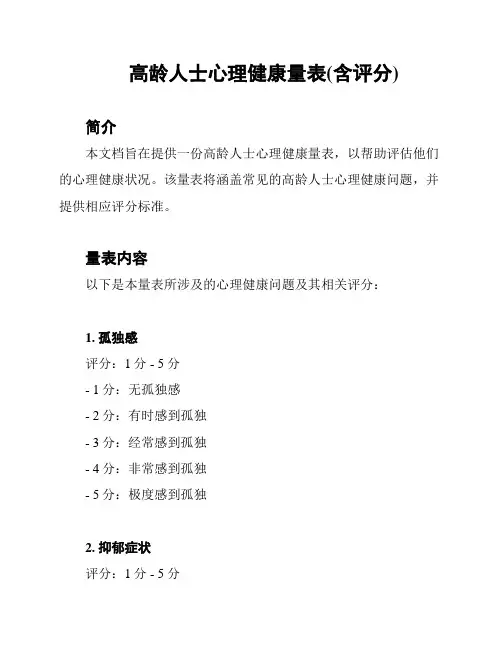 高龄人士心理健康量表(含评分)

简介

本文档旨在提供一份高龄人士心理健康量表，以帮助评估他们的心理健康状况。该量表将涵盖常见的高龄人士心理健康问题，并提供相应评分标准。

量表内容

以下是本量表所涉及的心理健康问题及其相关评分：

1. 孤独感

评分：1 分 - 5 分

- 1 分：无孤独感

- 2 分：有时感到孤独

- 3 分：经常感到孤独

- 4 分：非常感到孤独

- 5 分：极度感到孤独

2. 抑郁症状

评分：1 分 - 5 分